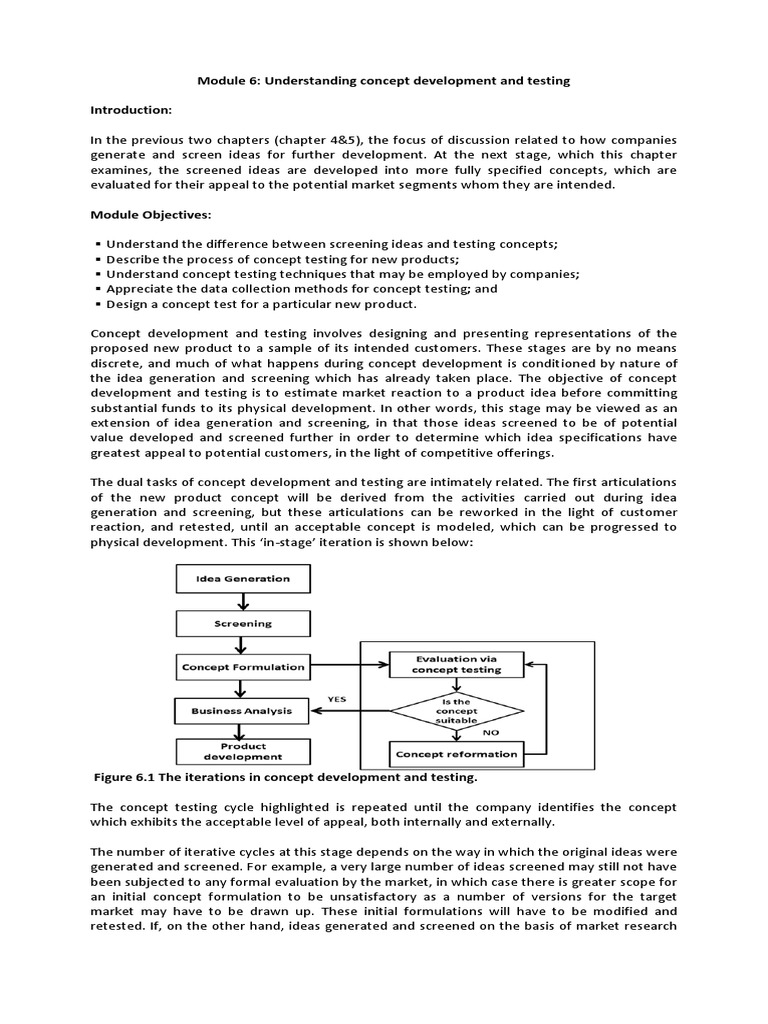 Module 6: Understanding concept development and testing

Introduction:

In the previous two chapters (chapter 4&5), the focus of discussion related to how companies generate and screen ideas for further development. At the next stage, which this chapter examines, the screened ideas are developed into more fully specified concepts, which are evaluated for their appeal to the potential market segments whom they are intended.

Module Objectives:

▪ Understand the difference between screening ideas and testing concepts;
▪ Describe the process of concept testing for new products;
▪ Understand concept testing techniques that may be employed by companies;
▪ Appreciate the data collection methods for concept testing; and
▪ Design a concept test for a particular new product.

Concept development and testing involves designing and presenting representations of the proposed new product to a sample of its intended customers. These stages are by no means discrete, and much of what happens during concept development is conditioned by nature of the idea generation and screening which has already taken place. The objective of concept development and testing is to estimate market reaction to a product idea before committing substantial funds to its physical development. In other words, this stage may be viewed as an extension of idea generation and screening, in that those ideas screened to be of potential value developed and screened further in order to determine which idea specifications have greatest appeal to potential customers, in the light of competitive offerings.

The dual tasks of concept development and testing are intimately related. The first articulations of the new product concept will be derived from the activities carried out during idea generation and screening, but these articulations can be reworked in the light of customer reaction, and retested, until an acceptable concept is modeled, which can be progressed to physical development. This 'in-stage' iteration is shown below:

Idea Generation
Screening
Concept Formulation
Business Analysis
Product development
Evaluation via concept testing
Is the concept suitable
YES
NO
Concept reformation

Figure 6.1 The iterations in concept development and testing.

The concept testing cycle highlighted is repeated until the company identifies the concept which exhibits the acceptable level of appeal, both internally and externally.

The number of iterative cycles at this stage depends on the way in which the original ideas were generated and screened. For example, a very large number of ideas screened may still not have been subjected to any formal evaluation by the market, in which case there is greater scope for an initial concept formulation to be unsatisfactory as a number of versions for the target market may have to be drawn up. These initial formulations will have to be modified and retested. If, on the other hand, ideas generated and screened on the basis of market research